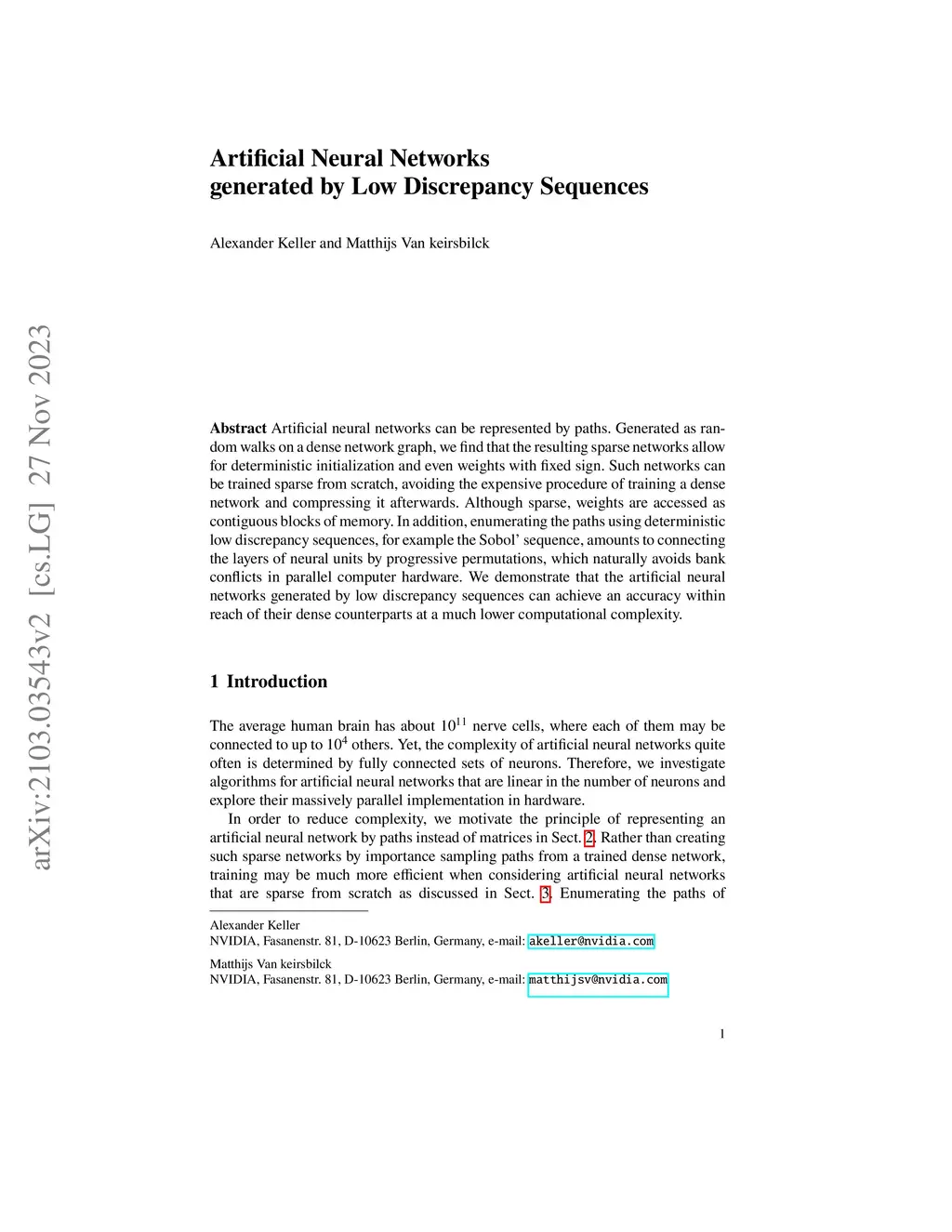 arXiv:2103.03543v2 [cs.LG] 27 Nov 2023

Artificial Neural Networks
generated by Low Discrepancy Sequences

Alexander Keller and Matthijs Van keirsbilck

**Abstract** Artificial neural networks can be represented by paths. Generated as random walks on a dense network graph, we find that the resulting sparse networks allow for deterministic initialization and even weights with fixed sign. Such networks can be trained sparse from scratch, avoiding the expensive procedure of training a dense network and compressing it afterwards. Although sparse, weights are accessed as contiguous blocks of memory. In addition, enumerating the paths using deterministic low discrepancy sequences, for example the Sobol' sequence, amounts to connecting the layers of neural units by progressive permutations, which naturally avoids bank conflicts in parallel computer hardware. We demonstrate that the artificial neural networks generated by low discrepancy sequences can achieve an accuracy within reach of their dense counterparts at a much lower computational complexity.

1 Introduction

The average human brain has about $10^{11}$ nerve cells, where each of them may be connected to up to $10^4$ others. Yet, the complexity of artificial neural networks quite often is determined by fully connected sets of neurons. Therefore, we investigate algorithms for artificial neural networks that are linear in the number of neurons and explore their massively parallel implementation in hardware.

In order to reduce complexity, we motivate the principle of representing an artificial neural network by paths instead of matrices in Sect. 2. Rather than creating such sparse networks by importance sampling paths from a trained dense network, training may be much more efficient when considering artificial neural networks that are sparse from scratch as discussed in Sect. 3. Enumerating the paths of

Alexander Keller
NVIDIA, Fasanenstr. 81, D-10623 Berlin, Germany, e-mail: akeller@nvidia.com

Matthijs Van keirsbilck
NVIDIA, Fasanenstr. 81, D-10623 Berlin, Germany, e-mail: matthijsv@nvidia.com

1